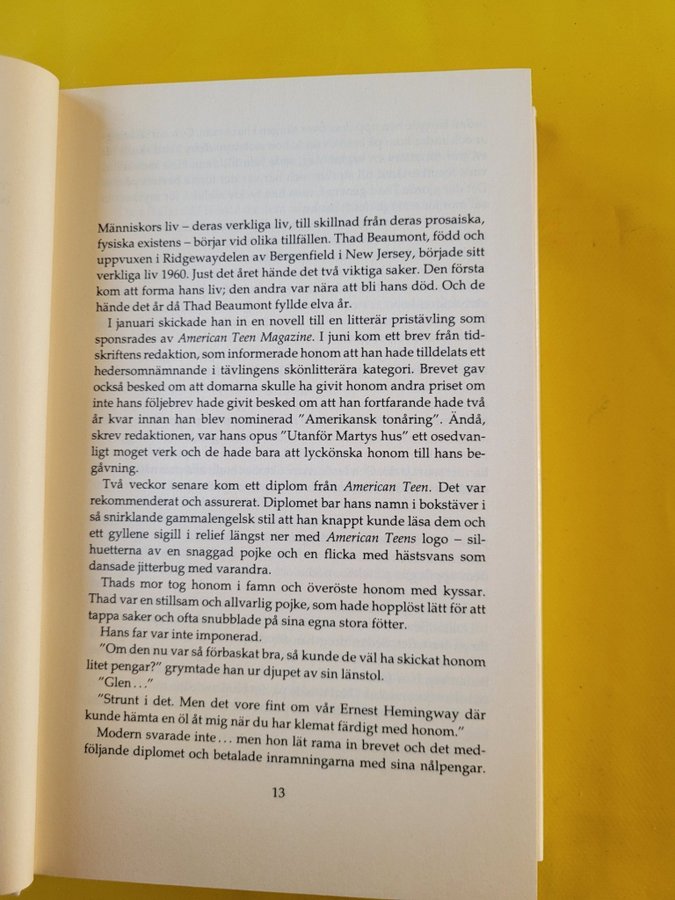 Människors liv – deras verkliga liv, till skillnad från deras prosaiska, fysiska existens – börjar vid olika tillfällen. Thad Beaumont, född och uppvuxen i Ridgewaydelen av Bergenfield i New Jersey, började sitt verkliga liv 1960. Just det året hände det två viktiga saker. Den första kom att forma hans liv; den andra var nära att bli hans död. Och de hände det år då Thad Beaumont fyllde elva år.

I januari skickade han in en novell till en litterär pristävling som sponsrades av American Teen Magazine. I juni kom ett brev från tidskriftens redaktion, som informerade honom att han hade tilldelats ett hedersomnämnande i tävlingens skönlitterära kategori. Brevet gav också besked om att domarna skulle ha givit honom andra priset om inte hans följebrev hade givit besked om att han fortfarande hade två år kvar innan han blev nominerad "Amerikansk tonåring". Ändå, skrev redaktionen, var hans opus "Utanför Martys hus" ett osedvanligt moget verk och de hade bara att lyckönska honom till hans begåvning.

Två veckor senare kom ett diplom från American Teen. Det var rekommenderat och assurerat. Diplomet bar hans namn i bokstäver i så snirklande gammalengelsk stil att han knappt kunde läsa dem och ett gyllene sigill i relief längst ner med American Teens logo – silhuetterna av en snaggad pojke och en flicka med hästsvans som dansade jitterbug med varandra.

Thads mor tog honom i famn och överöste honom med kyssar. Thad var en stillsam och allvarlig pojke, som hade hopplöst lätt för att tappa saker och ofta snubblade på sina egna stora fötter.

Hans far var inte imponerad.

"Om den nu var så förbaskat bra, så kunde de väl ha skickat honom litet pengar?" grymtade han ur djupet av sin länstol.

"Glen..."

"Strunt i det. Men det vore fint om vår Ernest Hemingway där kunde hämta en öl åt mig när du har klemat färdigt med honom."

Modern svarade inte... men hon lät rama in brevet och det medföljande diplomet och betalade inramningarna med sina nålpengar.

13